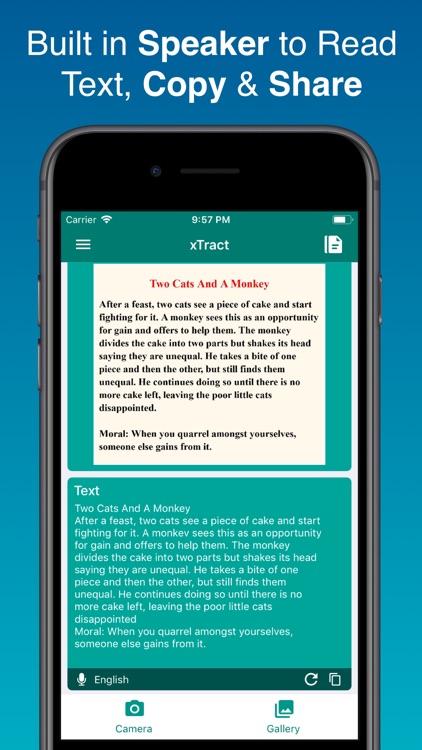 Built in **Speaker** to Read Text, **Copy** & **Share**

Carrier 9:57 PM

xTract

Two Cats And A Monkey

After a feast, two cats see a piece of cake and start fighting for it. A monkey sees this as an opportunity for gain and offers to help them. The monkey divides the cake into two parts but shakes its head saying they are unequal. He takes a bite of one piece and then the other, but still finds them unequal. He continues doing so until there is no more cake left, leaving the poor little cats disappointed.

Moral: When you quarrel amongst yourselves, someone else gains from it.

Text

Two Cats And A Monkey
After a feast, two cats see a piece of cake and start fighting for it. A monkev sees this as an opportunity for gain and offers to help them. The monkey divides the cake into two parts but shakes its head saying they are unequal. He takes a bite of one piece and then the other, but still finds them unequal. He continues doing so until there is no more cake left, leaving the poor little cats disappointed
Moral: When you quarrel amongst yourselves, someone else gains from it.

English

Camera

Gallery